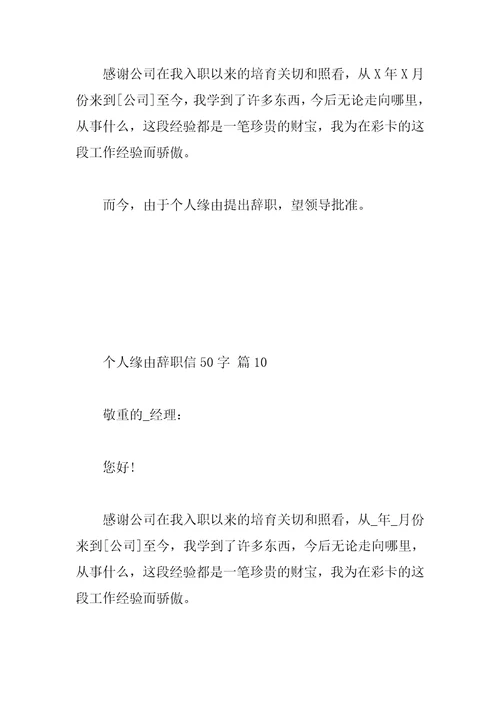 感谢公司在我入职以来的培育关切和照看，从 X 年 X 月份来到[公司]至今，我学到了许多东西，今后无论走向哪里，从事什么，这段经验都是一笔珍贵的财宝，我为在彩卡的这段工作经验而骄傲。

而今，由于个人缘由提出辞职，望领导批准。

个人缘由辞职信 50 字 篇 10

敬重的_经理：

您好！

感谢公司在我入职以来的培育关切和照看，从_年_月份来到[公司]至今，我学到了许多东西，今后无论走向哪里，从事什么，这段经验都是一笔珍贵的财宝，我为在彩卡的这段工作经验而骄傲。